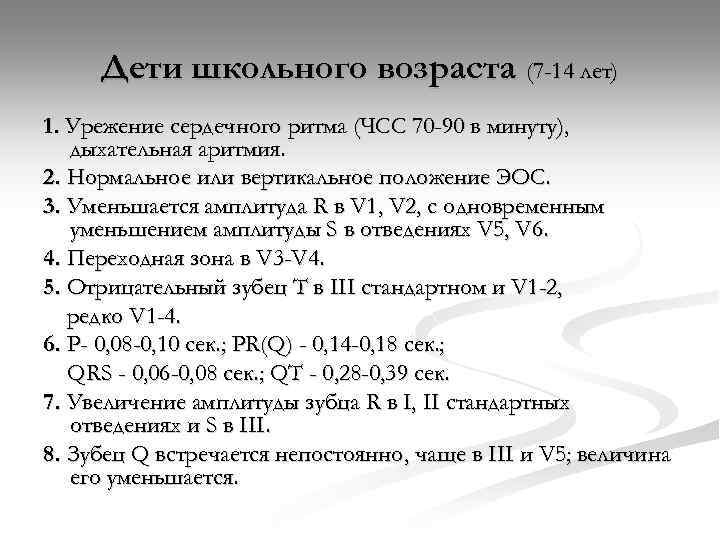 Дети школьного возраста (7-14 лет)

1. Урежение сердечного ритма (ЧСС 70-90 в минуту), дыхательная аритмия.

2. Нормальное или вертикальное положение ЭОС.

3. Уменьшается амплитуда R в V1, V2, с одновременным уменьшением амплитуды S в отведениях V5, V6.

4. Переходная зона в V3-V4.

5. Отрицательный зубец T в III стандартном и V1-2, редко V1-4.

6. P- 0,08-0,10 сек.; PR(Q) - 0,14-0,18 сек.; QRS - 0,06-0,08 сек.; QT - 0,28-0,39 сек.

7. Увеличение амплитуды зубца R в I, II стандартных отведениях и S в III.

8. Зубец Q встречается непостоянно, чаще в III и V5; величина его уменьшается.